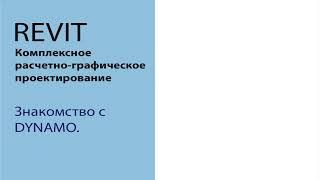 REVIT
Комплексное расчетно-графическое проектирование

Знакомство с DYNAMO.